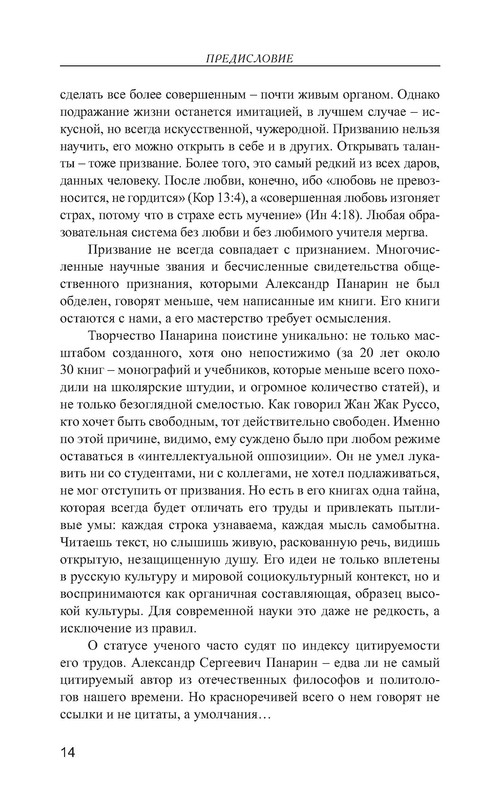 ПРЕДИСЛОВИЕ

сделать все более совершенным – почти живым органом. Однако подражание жизни останется имитацией, в лучшем случае – искусной, но всегда искусственной, чужеродной. Призванию нельзя научить, его можно открыть в себе и в других. Открывать таланты – тоже призвание. Более того, это самый редкий из всех даров, данных человеку. После любви, конечно, ибо «любовь не превозносится, не гордится» (Кор 13:4), а «совершенная любовь изгоняет страх, потому что в страхе есть мучение» (Ин 4:18). Любая образовательная система без любви и без любимого учителя мертва.

Призвание не всегда совпадает с признанием. Многочисленные научные звания и бесчисленные свидетельства общественного признания, которыми Александр Панарин не был обделен, говорят меньше, чем написанные им книги. Его книги остаются с нами, а его мастерство требует осмысления.

Творчество Панарина поистине уникально: не только масштабом созданного, хотя оно непостижимо (за 20 лет около 30 книг – монографий и учебников, которые меньше всего походили на школярские штудии, и огромное количество статей), и не только безоглядной смелостью. Как говорил Жан Жак Руссо, кто хочет быть свободным, тот действительно свободен. Именно по этой причине, видимо, ему суждено было при любом режиме оставаться в «интеллектуальной оппозиции». Он не умел лукавить ни со студентами, ни с коллегами, не хотел подлаживаться, не мог отступить от призвания. Но есть в его книгах одна тайна, которая всегда будет отличать его труды и привлекать пытливые умы: каждая строка узнаваема, каждая мысль самобытна. Читаешь текст, но слышишь живую, раскованную речь, видишь открытую, незащищенную душу. Его идеи не только вплетены в русскую культуру и мировой социокультурный контекст, но и воспринимаются как органичная составляющая, образец высокой культуры. Для современной науки это даже не редкость, а исключение из правил.

О статусе ученого часто судят по индексу цитируемости его трудов. Александр Сергеевич Панарин – едва ли не самый цитируемый автор из отечественных философов и политологов нашего времени. Но красноречивей всего о нем говорят не ссылки и не цитаты, а умолчания…

14